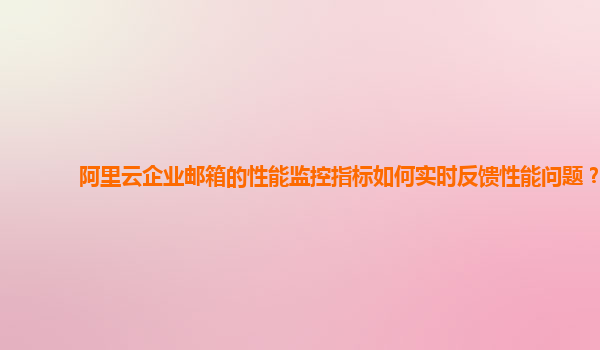 阿里云企业邮箱的性能监控指标如何实时反馈性能问题？